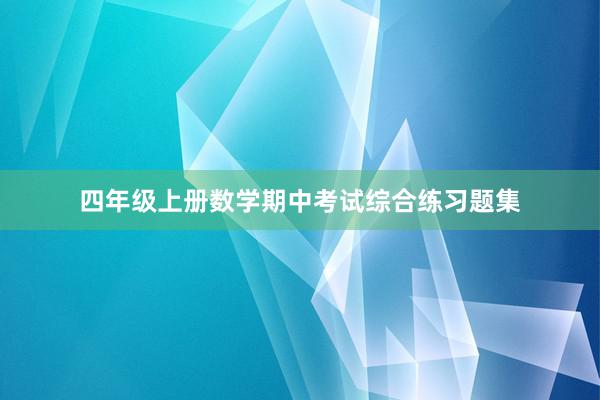 四年级上册数学期中考试综合练习题集